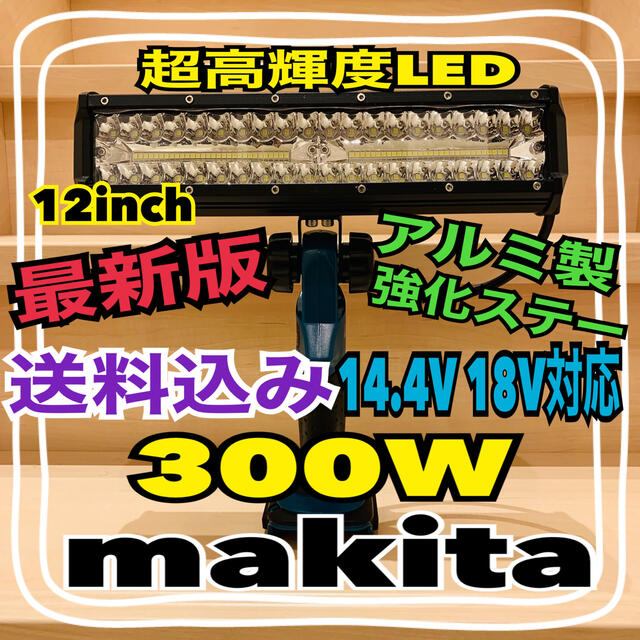 超高輝度LED

12inch

最新版

アルミ製
強化ステー

送料込み

14.4V 18V対応

300W

makita